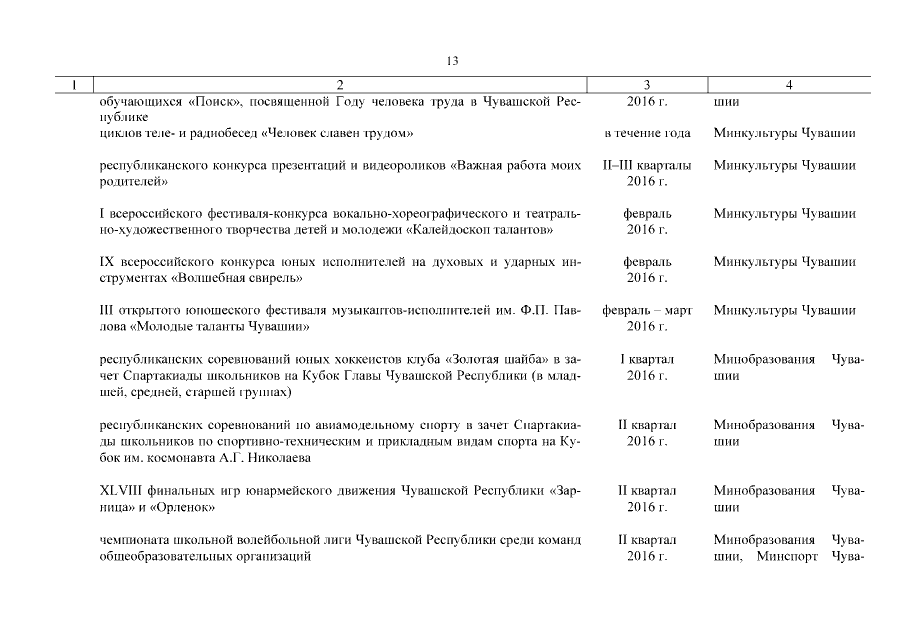 13

| 1 | 2 | 3 | 4 |
|---|---|---|---|
| | обучающихся «Поиск», посвященной Году человека труда в Чувашской Республике | 2016 г. | шии |
| | циклов теле- и радиобесед «Человек славен трудом» | в течение года | Минкультуры Чувашии |
| | республиканского конкурса презентаций и видеороликов «Важная работа моих родителей» | II–III кварталы 2016 г. | Минкультуры Чувашии |
| | I всероссийского фестиваля-конкурса вокально-хореографического и театрально-художественного творчества детей и молодежи «Калейдоскоп талантов» | февраль 2016 г. | Минкультуры Чувашии |
| | IX всероссийского конкурса юных исполнителей на духовых и ударных инструментах «Волшебная свирель» | февраль 2016 г. | Минкультуры Чувашии |
| | III открытого юношеского фестиваля музыкантов-исполнителей им. Ф.П. Павлова «Молодые таланты Чувашии» | февраль – март 2016 г. | Минкультуры Чувашии |
| | республиканских соревнований юных хоккеистов клуба «Золотая шайба» в зачет Спартакиады школьников на Кубок Главы Чувашской Республики (в младшей, средней, старшей группах) | I квартал 2016 г. | Минобразования Чувашии |
| | республиканских соревнований по авиамодельному спорту в зачет Спартакиады школьников по спортивно-техническим и прикладным видам спорта на Кубок им. космонавта А.Г. Николаева | II квартал 2016 г. | Минобразования Чувашии |
| | XLVIII финальных игр юнармейского движения Чувашской Республики «Зарница» и «Орленок» | II квартал 2016 г. | Минобразования Чувашии |
| | чемпионата школьной волейбольной лиги Чувашской Республики среди команд общеобразовательных организаций | II квартал 2016 г. | Минобразования Чувашии, Минспорт Чува- |